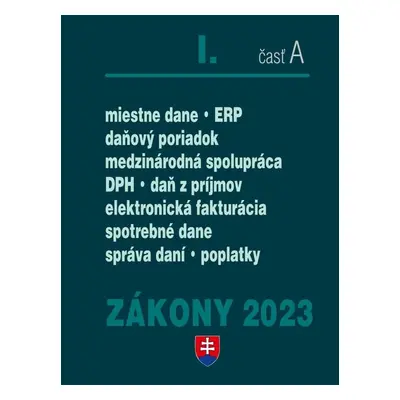 I. časť A

miestne dane • ERP
daňový poriadok
medzinárodná spolupráca
DPH • daň z príjmov
elektronická fakturácia
spotrebné dane
správa daní • poplatky

ZÁKONY 2023